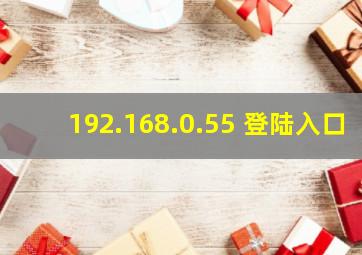 192.168.0.55 登陆入口